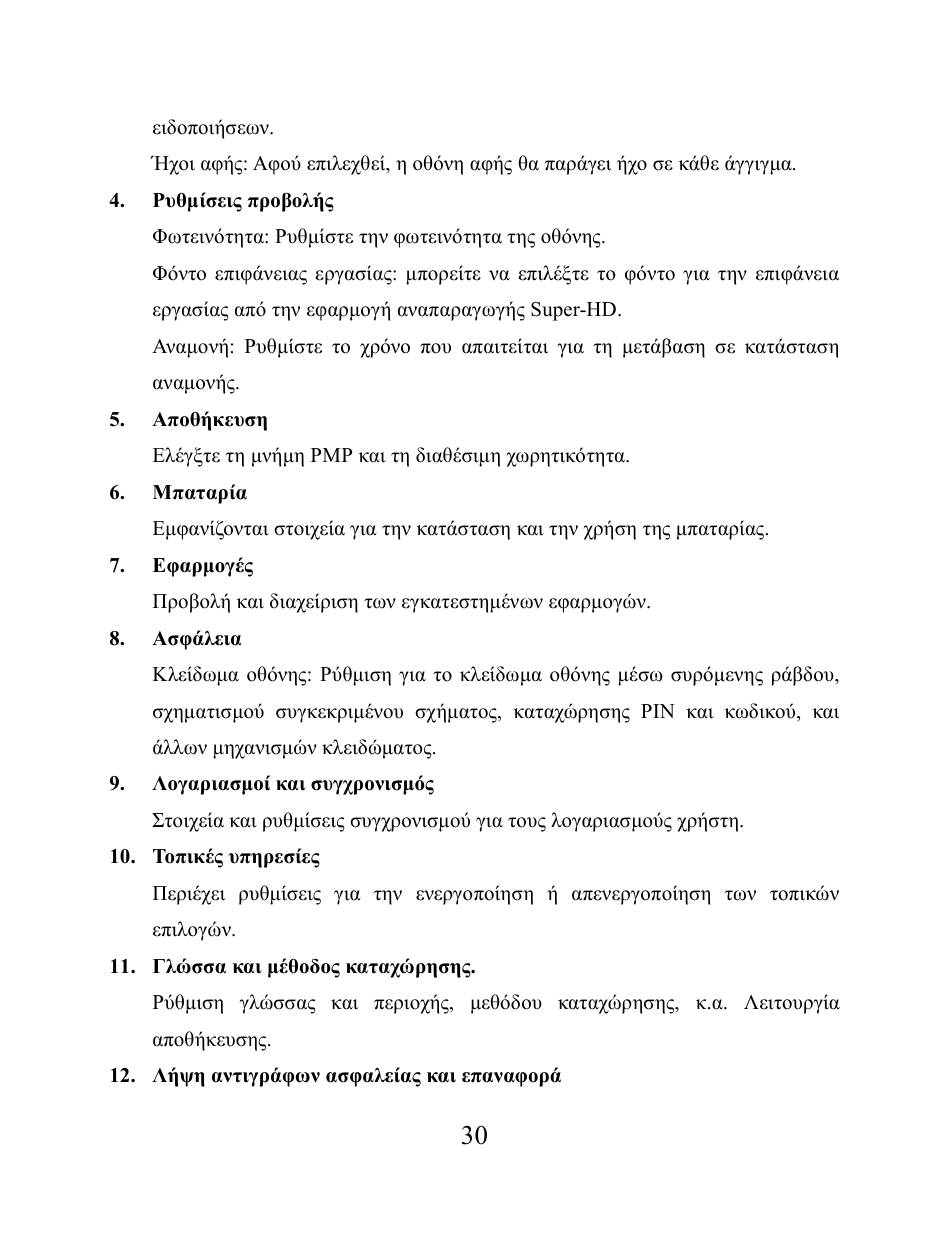 ειδοποιήσεων.

Ήχοι αφής: Αφού επιλεχθεί, η οθόνη αφής θα παράγει ήχο σε κάθε άγγιγμα.

4. Ρυθμίσεις προβολής

Φωτεινότητα: Ρυθμίστε την φωτεινότητα της οθόνης.

Φόντο επιφάνειας εργασίας: μπορείτε να επιλέξτε το φόντο για την επιφάνεια εργασίας από την εφαρμογή αναπαραγωγής Super-HD.

Αναμονή: Ρυθμίστε το χρόνο που απαιτείται για τη μετάβαση σε κατάσταση αναμονής.

5. Αποθήκευση

Ελέγξτε τη μνήμη PMP και τη διαθέσιμη χωρητικότητα.

6. Μπαταρία

Εμφανίζονται στοιχεία για την κατάσταση και την χρήση της μπαταρίας.

7. Εφαρμογές

Προβολή και διαχείριση των εγκατεστημένων εφαρμογών.

8. Ασφάλεια

Κλείδωμα οθόνης: Ρύθμιση για το κλείδωμα οθόνης μέσω συρόμενης ράβδου, σχηματισμού συγκεκριμένου σχήματος, καταχώρησης PIN και κωδικού, και άλλων μηχανισμών κλειδώματος.

9. Λογαριασμοί και συγχρονισμός

Στοιχεία και ρυθμίσεις συγχρονισμού για τους λογαριασμούς χρήστη.

10. Τοπικές υπηρεσίες

Περιέχει ρυθμίσεις για την ενεργοποίηση ή απενεργοποίηση των τοπικών επιλογών.

11. Γλώσσα και μέθοδος καταχώρησης.

Ρύθμιση γλώσσας και περιοχής, μεθόδου καταχώρησης, κ.α. Λειτουργία αποθήκευσης.

12. Λήψη αντιγράφων ασφαλείας και επαναφορά

30